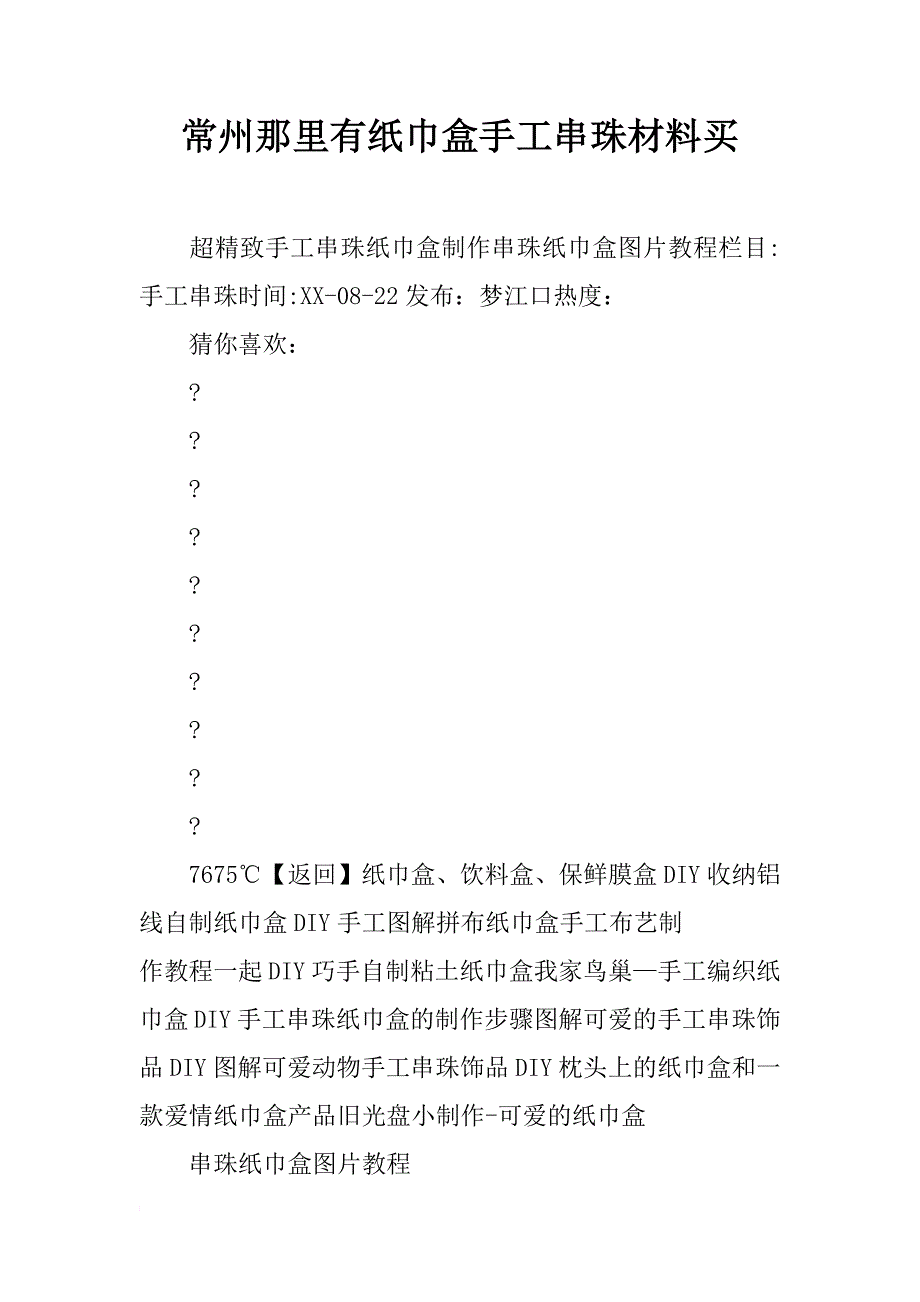 常州那里有纸巾盒手工串珠材料买

超精致手工串珠纸巾盒制作串珠纸巾盒图片教程栏目:手工串珠时间:XX-08-22发布：梦江口热度：

猜你喜欢：

?

?

?

?

?

?

?

?

?

?

7675℃【返回】纸巾盒、饮料盒、保鲜膜盒DIY收纳铝线自制纸巾盒DIY手工图解拼布纸巾盒手工布艺制作教程一起DIY巧手自制粘土纸巾盒我家鸟巢—手工编织纸巾盒DIY手工串珠纸巾盒的制作步骤图解可爱的手工串珠饰品DIY图解可爱动物手工串珠饰品DIY枕头上的纸巾盒和一款爱情纸巾盒产品旧光盘小制作-可爱的纸巾盒

串珠纸巾盒图片教程